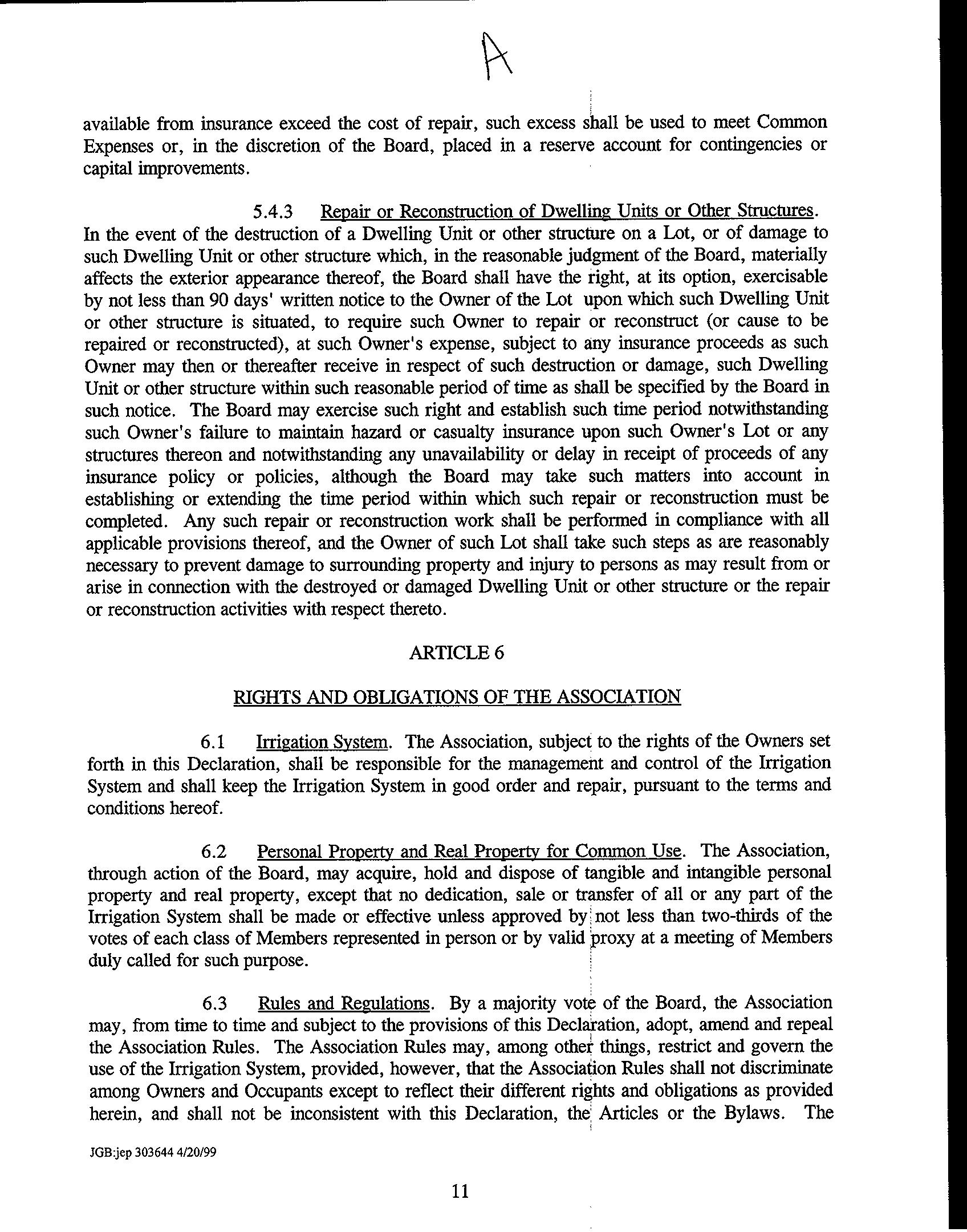 A

available from insurance exceed the cost of repair, such excess shall be used to meet Common Expenses or, in the discretion of the Board, placed in a reserve account for contingencies or capital improvements.

5.4.3 Repair or Reconstruction of Dwelling Units or Other Structures. In the event of the destruction of a Dwelling Unit or other structure on a Lot, or of damage to such Dwelling Unit or other structure which, in the reasonable judgment of the Board, materially affects the exterior appearance thereof, the Board shall have the right, at its option, exercisable by not less than 90 days' written notice to the Owner of the Lot upon which such Dwelling Unit or other structure is situated, to require such Owner to repair or reconstruct (or cause to be repaired or reconstructed), at such Owner's expense, subject to any insurance proceeds as such Owner may then or thereafter receive in respect of such destruction or damage, such Dwelling Unit or other structure within such reasonable period of time as shall be specified by the Board in such notice. The Board may exercise such right and establish such time period notwithstanding such Owner's failure to maintain hazard or casualty insurance upon such Owner's Lot or any structures thereon and notwithstanding any unavailability or delay in receipt of proceeds of any insurance policy or policies, although the Board may take such matters into account in establishing or extending the time period within which such repair or reconstruction must be completed. Any such repair or reconstruction work shall be performed in compliance with all applicable provisions thereof, and the Owner of such Lot shall take such steps as are reasonably necessary to prevent damage to surrounding property and injury to persons as may result from or arise in connection with the destroyed or damaged Dwelling Unit or other structure or the repair or reconstruction activities with respect thereto.

ARTICLE 6

RIGHTS AND OBLIGATIONS OF THE ASSOCIATION

6.1 Irrigation System. The Association, subject to the rights of the Owners set forth in this Declaration, shall be responsible for the management and control of the Irrigation System and shall keep the Irrigation System in good order and repair, pursuant to the terms and conditions hereof.

6.2 Personal Property and Real Property for Common Use. The Association, through action of the Board, may acquire, hold and dispose of tangible and intangible personal property and real property, except that no dedication, sale or transfer of all or any part of the Irrigation System shall be made or effective unless approved by not less than two-thirds of the votes of each class of Members represented in person or by valid proxy at a meeting of Members duly called for such purpose.

6.3 Rules and Regulations. By a majority vote of the Board, the Association may, from time to time and subject to the provisions of this Declaration, adopt, amend and repeal the Association Rules. The Association Rules may, among other things, restrict and govern the use of the Irrigation System, provided, however, that the Association Rules shall not discriminate among Owners and Occupants except to reflect their different rights and obligations as provided herein, and shall not be inconsistent with this Declaration, the Articles or the Bylaws. The

JGB:jep 303644 4/20/99

11